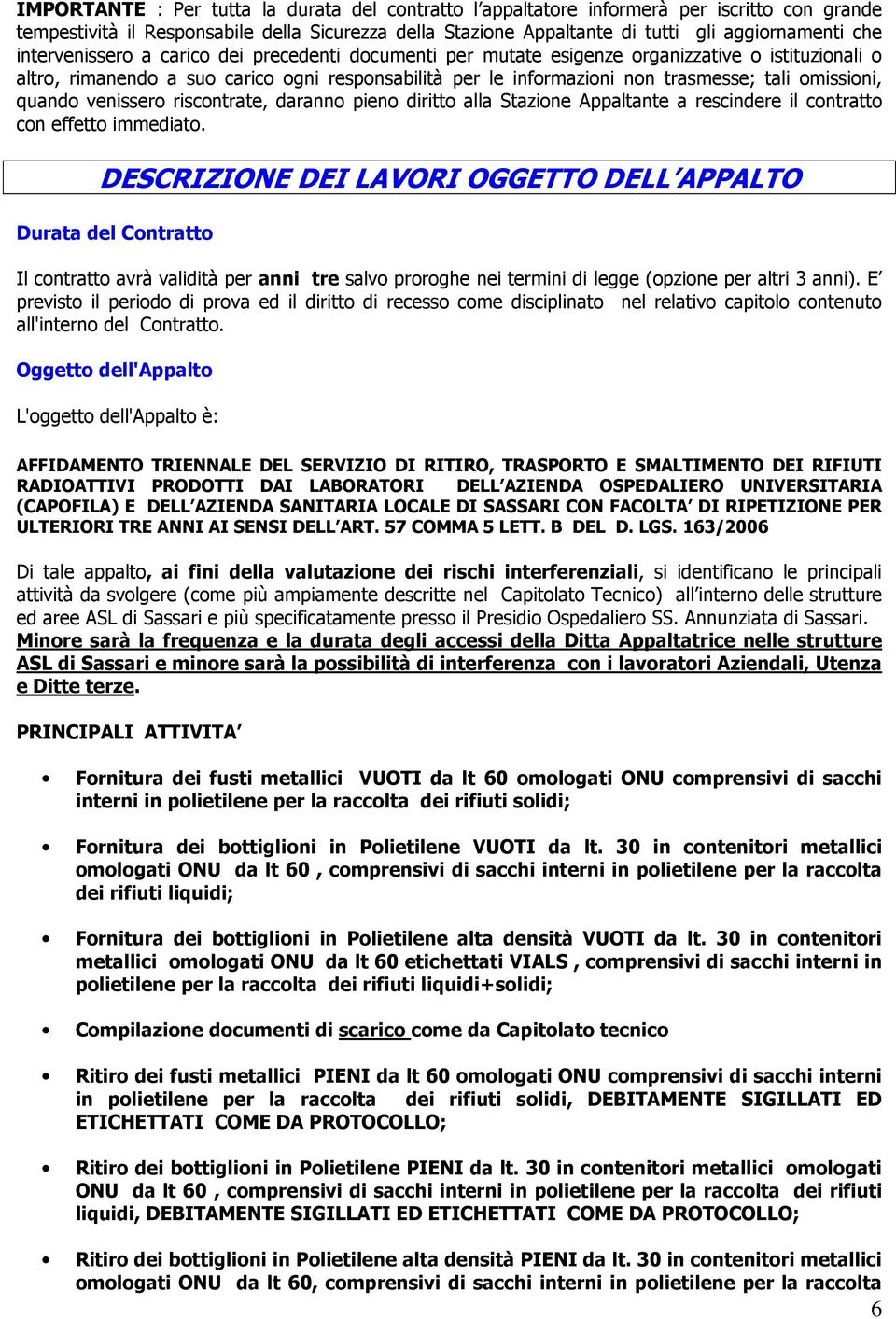 IMPORTANTE : Per tutta la durata del contratto l'appaltatore informerà per iscritto con grande tempestività il Responsabile della Sicurezza della Stazione Appaltante di tutti gli aggiornamenti che intervenissero a carico dei precedenti documenti per mutate esigenze organizzative o istituzionali o altro, rimanendo a suo carico ogni responsabilità per le informazioni non trasmesse; tali omissioni, quando venissero riscontrate, daranno pieno diritto alla Stazione Appaltante a rescindere il contratto con effetto immediato.

DESCRIZIONE DEI LAVORI OGGETTO DELL'APPALTO

Durata del Contratto

Il contratto avrà validità per anni tre salvo proroghe nei termini di legge (opzione per altri 3 anni). E' previsto il periodo di prova ed il diritto di recesso come disciplinato nel relativo capitolo contenuto all'interno del Contratto.

Oggetto dell'Appalto

L'oggetto dell'Appalto è:

AFFIDAMENTO TRIENNALE DEL SERVIZIO DI RITIRO, TRASPORTO E SMALTIMENTO DEI RIFIUTI RADIOATTIVI PRODOTTI DAI LABORATORI DELL'AZIENDA OSPEDALIERO UNIVERSITARIA (CAPOFILA) E DELL'AZIENDA SANITARIA LOCALE DI SASSARI CON FACOLTA' DI RIPETIZIONE PER ULTERIORI TRE ANNI AI SENSI DELL'ART. 57 COMMA 5 LETT. B DEL D. LGS. 163/2006

Di tale appalto, ai fini della valutazione dei rischi interferenziali, si identificano le principali attività da svolgere (come più ampiamente descritte nel Capitolato Tecnico) all'interno delle strutture ed aree ASL di Sassari e più specificatamente presso il Presidio Ospedaliero SS. Annunziata di Sassari. Minore sarà la frequenza e la durata degli accessi della Ditta Appaltatrice nelle strutture ASL di Sassari e minore sarà la possibilità di interferenza con i lavoratori Aziendali, Utenza e Ditte terze.

PRINCIPALI ATTIVITA'

• Fornitura dei fusti metallici VUOTI da lt 60 omologati ONU comprensivi di sacchi interni in polietilene per la raccolta dei rifiuti solidi;

• Fornitura dei bottiglioni in Polietilene VUOTI da lt. 30 in contenitori metallici omologati ONU da lt 60 , comprensivi di sacchi interni in polietilene per la raccolta dei rifiuti liquidi;

• Fornitura dei bottiglioni in Polietilene alta densità VUOTI da lt. 30 in contenitori metallici omologati ONU da lt 60 etichettati VIALS , comprensivi di sacchi interni in polietilene per la raccolta dei rifiuti liquidi+solidi;

• Compilazione documenti di scarico come da Capitolato tecnico

• Ritiro dei fusti metallici PIENI da lt 60 omologati ONU comprensivi di sacchi interni in polietilene per la raccolta dei rifiuti solidi, DEBITAMENTE SIGILLATI ED ETICHETTATI COME DA PROTOCOLLO;

• Ritiro dei bottiglioni in Polietilene PIENI da lt. 30 in contenitori metallici omologati ONU da lt 60 , comprensivi di sacchi interni in polietilene per la raccolta dei rifiuti liquidi, DEBITAMENTE SIGILLATI ED ETICHETTATI COME DA PROTOCOLLO;

• Ritiro dei bottiglioni in Polietilene alta densità PIENI da lt. 30 in contenitori metallici omologati ONU da lt 60, comprensivi di sacchi interni in polietilene per la raccolta

6